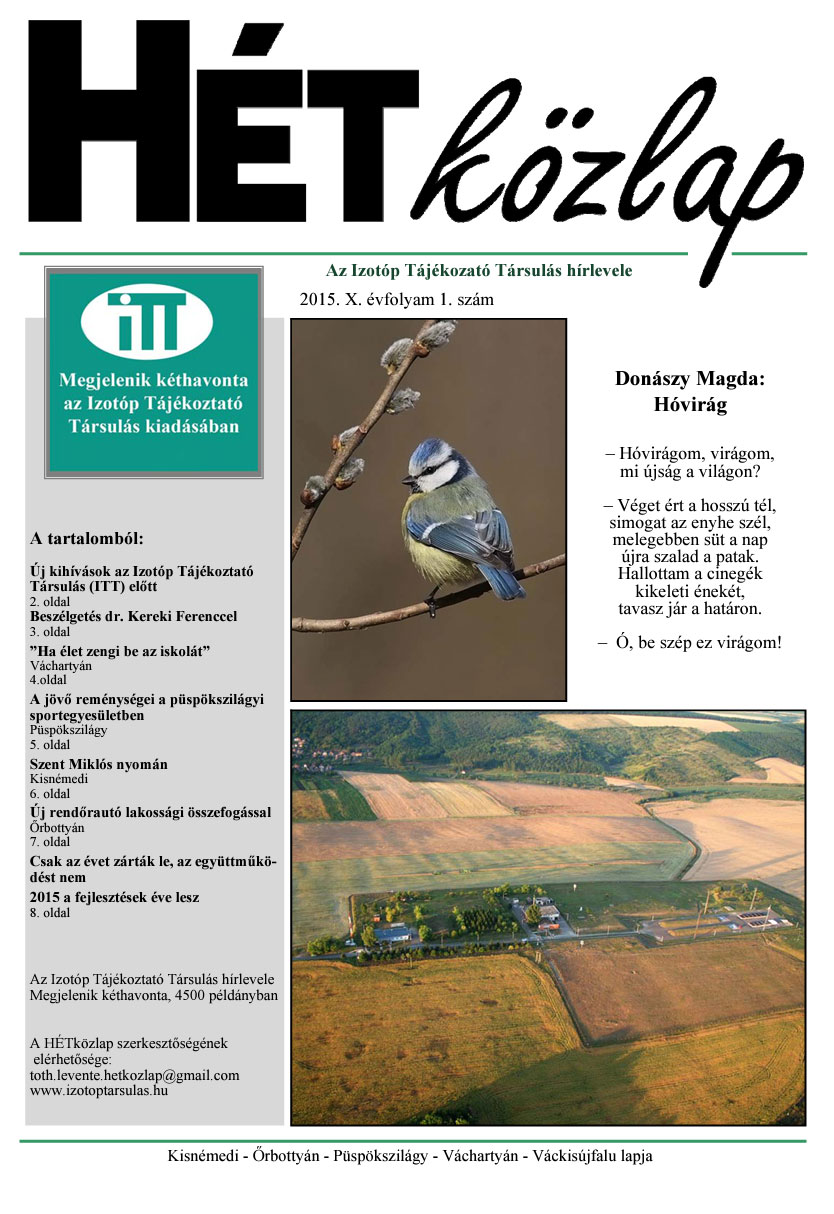 HÉT közlap

Az Izotóp Tájékozató Társulás hírlevele

2015. X. évfolyam 1. szám

iTT

Megjelenik kéthavonta az Izotóp Tájékoztató Társulás kiadásában

A tartalomból:

Új kihívások az Izotóp Tájékoztató Társulás (ITT) előtt
2. oldal

Beszélgetés dr. Kereki Ferenccel
3. oldal

”Ha élet zengi be az iskolát”
Váchartyán
4.oldal

A jövő reménységei a püspökszilágyi sportegyesületben
Püspökszilágy
5. oldal

Szent Miklós nyomán
Kisnémedi
6. oldal

Új rendőrautó lakossági összefogással
Őrbottyán
7. oldal

Csak az évet zárták le, az együttműködést nem
2015 a fejlesztések éve lesz
8. oldal

Az Izotóp Tájékoztató Társulás hírlevele
Megjelenik kéthavonta, 4500 példányban

A HÉTközlap szerkesztőségének elérhetősége:
toth.levente.hetkozlap@gmail.com
www.izotoptarsulas.hu

Donászy Magda:
Hóvirág

– Hóvirágom, virágom,
mi újság a világon?

– Véget ért a hosszú tél,
simogat az enyhe szél,
melegebben süt a nap
újra szalad a patak.
Hallottam a cinegék
kikeleti énekét,
tavasz jár a határon.

– Ó, be szép ez virágom!

Kisnémedi - Őrbottyán - Püspökszilágy - Váchartyán - Váckisújfalu lapja